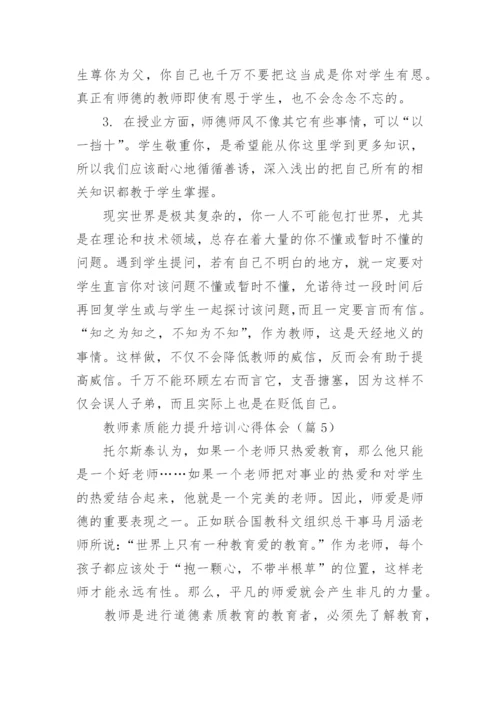 生尊你为父，你自己也千万不要把这当成是你对学生有恩。真正有师德的教师即使有恩于学生，也不会念念不忘的。

3. 在授业方面，师德师风不像其它有些事情，可以“以一挡十”。学生敬重你，是希望能从你这里学到更多知识，所以我们应该耐心地循循善诱，深入浅出的把自己所有的相关知识都教于学生掌握。

现实世界是极其复杂的，你一人不可能包打世界，尤其是在理论和技术领域，总存在着大量的你不懂或暂时不懂的问题。遇到学生提问，若有自己不明白的地方，就一定要对学生直言你对该问题不懂或暂时不懂，允诺待过一段时间后再回复学生或与学生一起探讨该问题，而且一定要言而有信。“知之为知之，不知为不知”，作为教师，这是天经地义的事情。这样做，不仅不会降低教师的威信，反而会有助于提高威信。千万不能环顾左右而言它，支吾搪塞，因为这样不仅会误人子弟，而且实际上也是在贬低自己。

教师素质能力提升培训心得体会（篇 5）

托尔斯泰认为，如果一个老师只热爱教育，那么他只能是一个好老师……如果一个老师把对事业的热爱和对学生的热爱结合起来，他就是一个完美的老师。因此，师爱是师德的重要表现之一。正如联合国教科文组织总干事马月涵老师所说：“世界上只有一种教育爱的教育。”作为老师，每个孩子都应该处于“抱一颗心，不带半根草”的位置，这样老师才能永远有性。那么，平凡的师爱就会产生非凡的力量。

教师是进行道德素质教育的教育者，必须先了解教育，